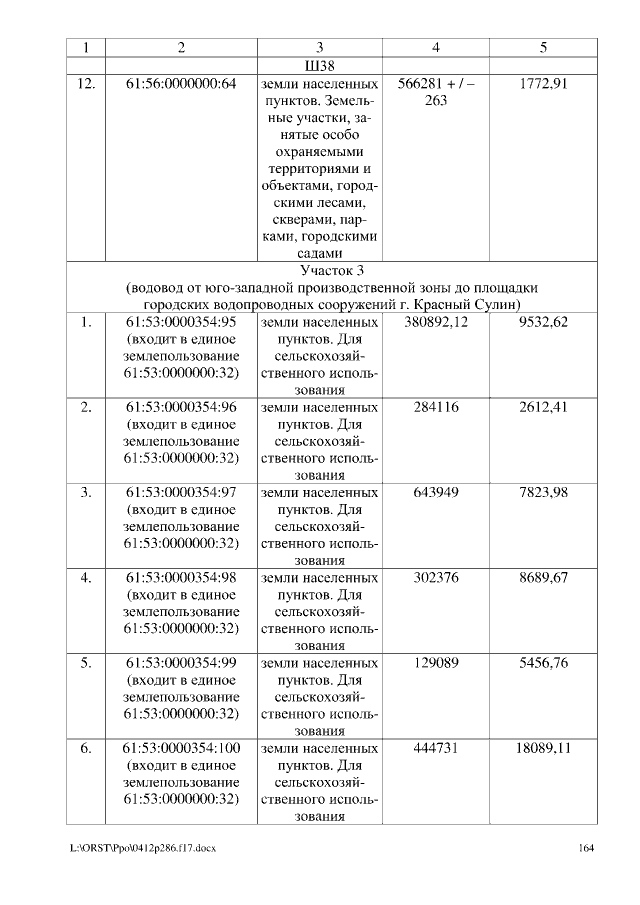 | 1 | 2 | 3 | 4 | 5 |
|---|---|---|---|---|
| | | Ш38 | | |
| 12. | 61:56:0000000:64 | земли населенных пунктов. Земельные участки, занятые особо охраняемыми территориями и объектами, городскими лесами, скверами, парками, городскими садами | 566281 + / – 263 | 1772,91 |
| Участок 3 (водовод от юго-западной производственной зоны до площадки городских водопроводных сооружений г. Красный Сулин) | | | | |
| 1. | 61:53:0000354:95 (входит в единое землепользование 61:53:0000000:32) | земли населенных пунктов. Для сельскохозяйственного использования | 380892,12 | 9532,62 |
| 2. | 61:53:0000354:96 (входит в единое землепользование 61:53:0000000:32) | земли населенных пунктов. Для сельскохозяйственного использования | 284116 | 2612,41 |
| 3. | 61:53:0000354:97 (входит в единое землепользование 61:53:0000000:32) | земли населенных пунктов. Для сельскохозяйственного использования | 643949 | 7823,98 |
| 4. | 61:53:0000354:98 (входит в единое землепользование 61:53:0000000:32) | земли населенных пунктов. Для сельскохозяйственного использования | 302376 | 8689,67 |
| 5. | 61:53:0000354:99 (входит в единое землепользование 61:53:0000000:32) | земли населенных пунктов. Для сельскохозяйственного использования | 129089 | 5456,76 |
| 6. | 61:53:0000354:100 (входит в единое землепользование 61:53:0000000:32) | земли населенных пунктов. Для сельскохозяйственного использования | 444731 | 18089,11 |

L:\ORST\Ppo\0412p286.f17.docx 164